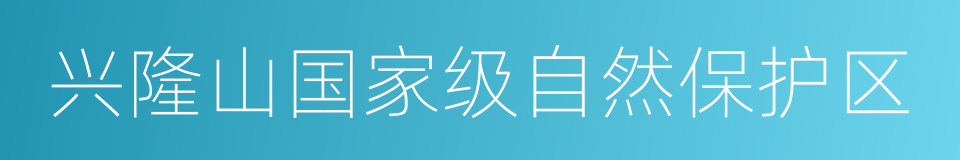 兴隆山国家级自然保护区